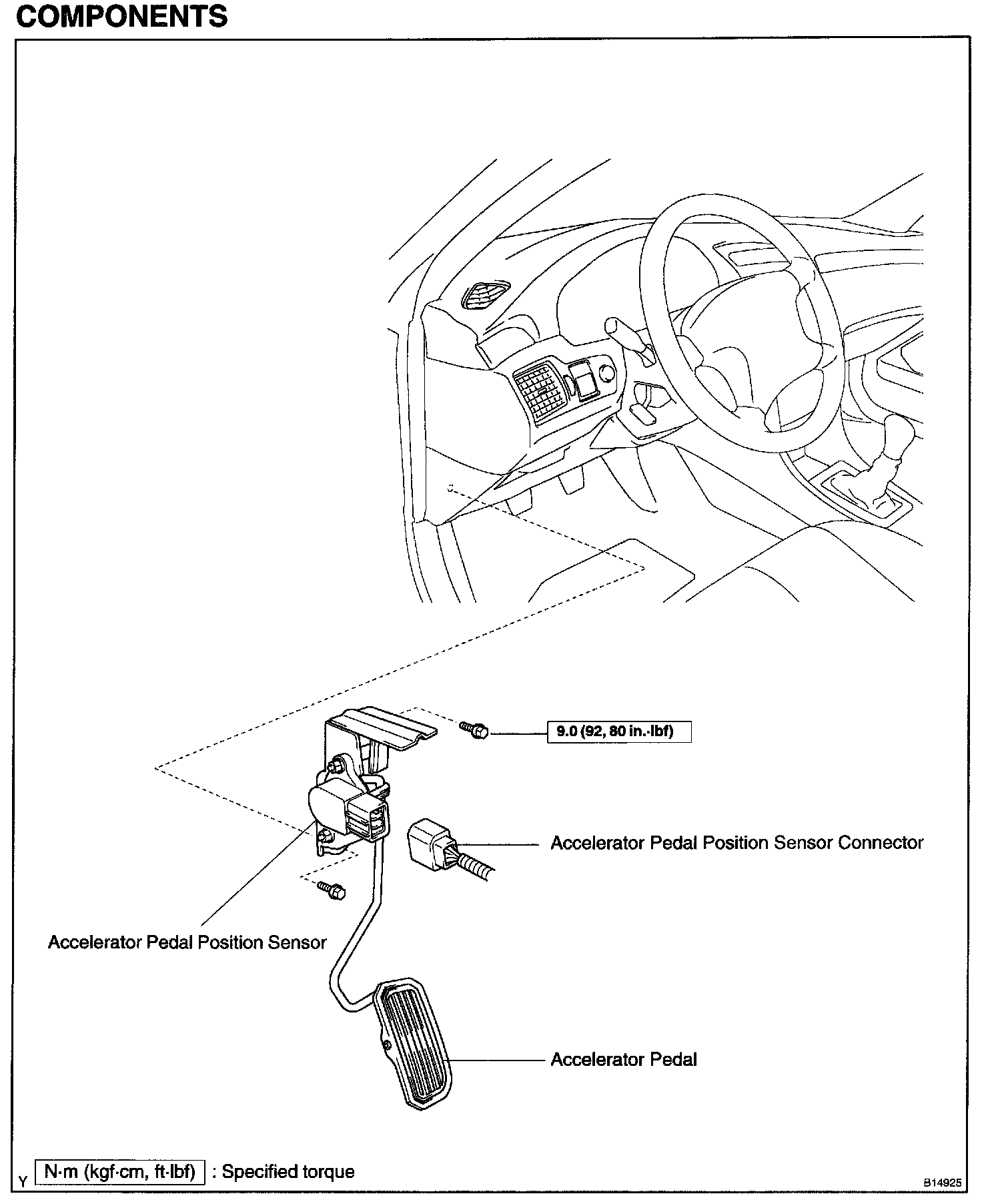 COMPONENTS

9.0 (92, 80 in.·lbf)

Accelerator Pedal Position Sensor Connector

Accelerator Pedal Position Sensor

Accelerator Pedal

Y N·m (kgf·cm, ft·lbf) : Specified torque

B14925